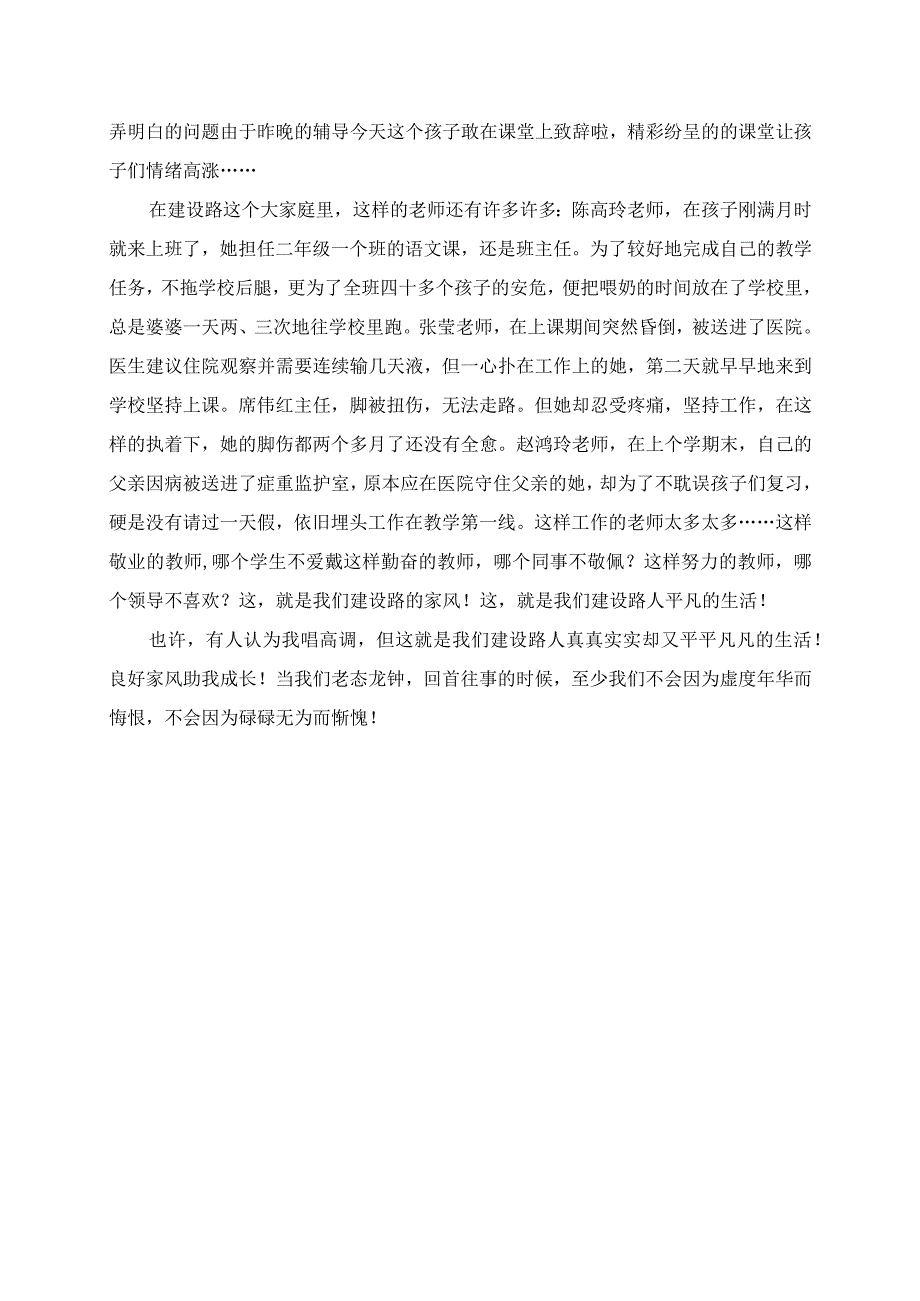 弄明白的问题由于昨晚的辅导今天这个孩子敢在课堂上致辞啦，精彩纷呈的的课堂让孩子们情绪高涨……

在建设路这个大家庭里，这样的老师还有许多许多：陈高玲老师，在孩子刚满月时就来上班了，她担任二年级一个班的语文课，还是班主任。为了较好地完成自己的教学任务，不拖学校后腿，更为了全班四十多个孩子的安危，便把喂奶的时间放在了学校里，总是婆婆一天两、三次地往学校里跑。张莹老师，在上课期间突然昏倒，被送进了医院。医生建议住院观察并需要连续输几天液，但一心扑在工作上的她，第二天就早早地来到学校坚持上课。席伟红主任，脚被扭伤，无法走路。但她却忍受疼痛，坚持工作，在这样的执着下，她的脚伤都两个多月了还没有全愈。赵鸿玲老师，在上个学期末，自己的父亲因病被送进了症重监护室，原本应在医院守住父亲的她，却为了不耽误孩子们复习，硬是没有请过一天假，依旧埋头工作在教学第一线。这样工作的老师太多太多……这样敬业的教师,哪个学生不爱戴这样勤奋的教师，哪个同事不敬佩？这样努力的教师，哪个领导不喜欢？这，就是我们建设路的家风！这，就是我们建设路人平凡的生活！

也许，有人认为我唱高调，但这就是我们建设路人真真实实却又平平凡凡的生活！良好家风助我成长！当我们老态龙钟，回首往事的时候，至少我们不会因为虚度年华而悔恨，不会因为碌碌无为而惭愧！